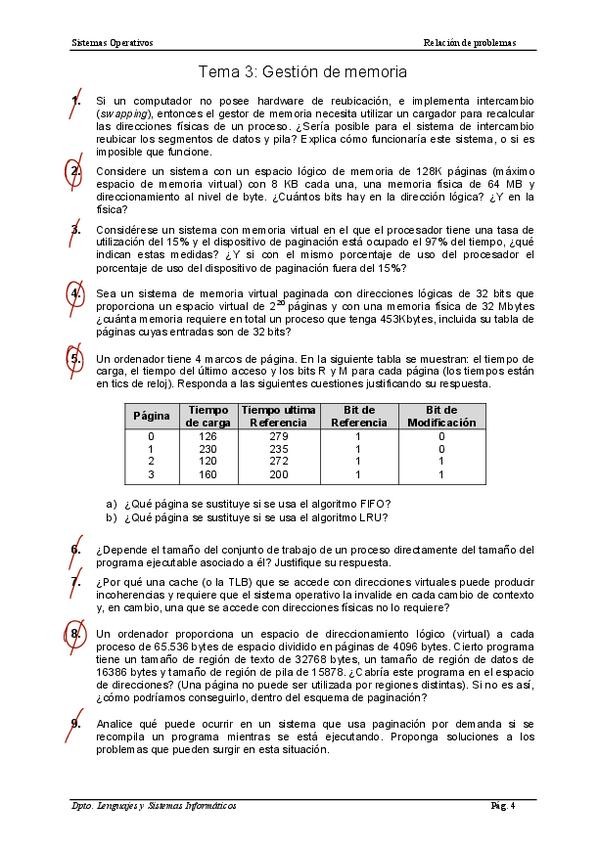 Sistemas Operativos

Relación de problemas

Tema 3: Gestión de memoria

1. Si un computador no posee hardware de reubicación, e implementa intercambio (swapping), entonces el gestor de memoria necesita utilizar un cargador para recalcular las direcciones físicas de un proceso. ¿Sería posible para el sistema de intercambio reubicar los segmentos de datos y pila? Explica cómo funcionaría este sistema, o si es imposible que funcione.

2. Considere un sistema con un espacio lógico de memoria de 128K páginas (máximo espacio de memoria virtual) con 8 KB cada una, una memoria física de 64 MB y direccionamiento al nivel de byte. ¿Cuántos bits hay en la dirección lógica? ¿Y en la física?

3. Considérese un sistema con memoria virtual en el que el procesador tiene una tasa de utilización del 15% y el dispositivo de paginación está ocupado el 97% del tiempo, ¿qué indican estas medidas? ¿Y si con el mismo porcentaje de uso del procesador el porcentaje de uso del dispositivo de paginación fuera del 15%?

4. Sea un sistema de memoria virtual paginada con direcciones lógicas de 32 bits que proporciona un espacio virtual de $2^{20}$ páginas y con una memoria física de 32 Mbytes ¿cuánta memoria requiere en total un proceso que tenga 453Kbytes, incluida su tabla de páginas cuyas entradas son de 32 bits?

5. Un ordenador tiene 4 marcos de página. En la siguiente tabla se muestran: el tiempo de carga, el tiempo del último acceso y los bits R y M para cada página (los tiempos están en tics de reloj). Responda a las siguientes cuestiones justificando su respuesta.

| Página | Tiempo de carga | Tiempo ultima Referencia | Bit de Referencia | Bit de Modificación |
|---|---|---|---|---|
| 0 | 126 | 279 | 1 | 0 |
| 1 | 230 | 235 | 1 | 0 |
| 2 | 120 | 272 | 1 | 1 |
| 3 | 160 | 200 | 1 | 1 |

a) ¿Qué página se sustituye si se usa el algoritmo FIFO?
b) ¿Qué página se sustituye si se usa el algoritmo LRU?

6. ¿Depende el tamaño del conjunto de trabajo de un proceso directamente del tamaño del programa ejecutable asociado a él? Justifique su respuesta.

7. ¿Por qué una cache (o la TLB) que se accede con direcciones virtuales puede producir incoherencias y requiere que el sistema operativo la invalide en cada cambio de contexto y, en cambio, una que se accede con direcciones físicas no lo requiere?

8. Un ordenador proporciona un espacio de direccionamiento lógico (virtual) a cada proceso de 65.536 bytes de espacio dividido en páginas de 4096 bytes. Cierto programa tiene un tamaño de región de texto de 32768 bytes, un tamaño de región de datos de 16386 bytes y tamaño de región de pila de 15878. ¿Cabría este programa en el espacio de direcciones? (Una página no puede ser utilizada por regiones distintas). Si no es así, ¿cómo podríamos conseguirlo, dentro del esquema de paginación?

9. Analice qué puede ocurrir en un sistema que usa paginación por demanda si se recompila un programa mientras se está ejecutando. Proponga soluciones a los problemas que pueden surgir en esta situación.

Dpto. Lenguajes y Sistemas Informáticos

Pág. 4